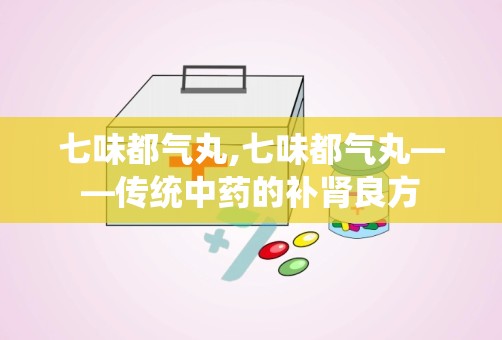 七味都气丸,七味都气丸——传统中药的补肾良方